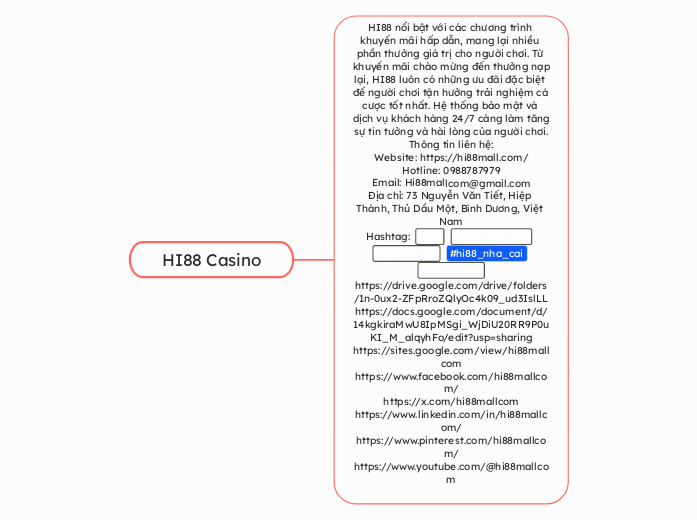 HI88 Casino

HI88 nổi bật với các chương trình khuyến mãi hấp dẫn, mang lại nhiều phần thưởng giá trị cho người chơi. Từ khuyến mãi chào mừng đến thưởng nạp lại, HI88 luôn có những ưu đãi đặc biệt để người chơi tận hưởng trải nghiệm cá cược tốt nhất. Hệ thống bảo mật và dịch vụ khách hàng 24/7 càng làm tăng sự tin tưởng và hài lòng của người chơi.
Thông tin liên hệ:
Website: https://hi88mall.com/
Hotline: 0988787979
Email: Hi88mallcom@gmail.com
Địa chỉ: 73 Nguyễn Văn Tiết, Hiệp Thành, Thủ Dầu Một, Bình Dương, Việt Nam
Hashtag: #hi88_nha_cai
https://drive.google.com/drive/folders/1n-0ux2-ZFpRroZQlyOc4k09_ud3IslLL
https://docs.google.com/document/d/14kgkiraMwU8IpMSgi_WjDiU20RR9P0uKI_M_alqyhFo/edit?usp=sharing
https://sites.google.com/view/hi88mallcom
https://www.facebook.com/hi88mallcom/
https://x.com/hi88mallcom
https://www.linkedin.com/in/hi88mallcom/
https://www.pinterest.com/hi88mallcom/
https://www.youtube.com/@hi88mallcom